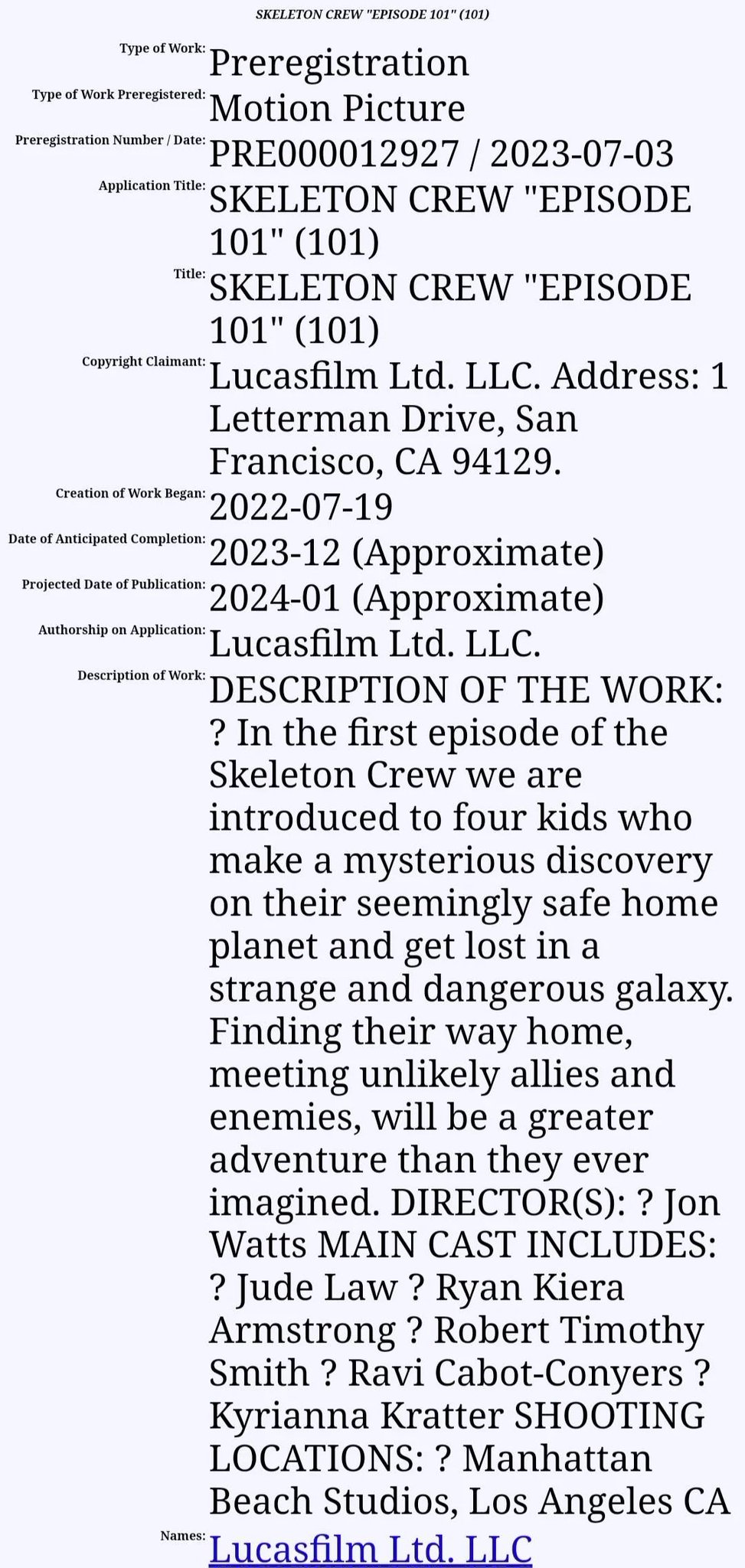 SKELETON CREW "EPISODE 101" (101)

Type of Work: Preregistration
Type of Work Preregistered: Motion Picture
Preregistration Number / Date: PRE000012927 / 2023-07-03
Application Title: SKELETON CREW "EPISODE 101" (101)
Title: SKELETON CREW "EPISODE 101" (101)
Copyright Claimant: Lucasfilm Ltd. LLC. Address: 1 Letterman Drive, San Francisco, CA 94129.
Creation of Work Began: 2022-07-19
Date of Anticipated Completion: 2023-12 (Approximate)
Projected Date of Publication: 2024-01 (Approximate)
Authorship on Application: Lucasfilm Ltd. LLC.
Description of Work: DESCRIPTION OF THE WORK: ? In the first episode of the Skeleton Crew we are introduced to four kids who make a mysterious discovery on their seemingly safe home planet and get lost in a strange and dangerous galaxy. Finding their way home, meeting unlikely allies and enemies, will be a greater adventure than they ever imagined. DIRECTOR(S): ? Jon Watts MAIN CAST INCLUDES: ? Jude Law ? Ryan Kiera Armstrong ? Robert Timothy Smith ? Ravi Cabot-Conyers ? Kyrianna Kratter SHOOTING LOCATIONS: ? Manhattan Beach Studios, Los Angeles CA
Names: Lucasfilm Ltd. LLC